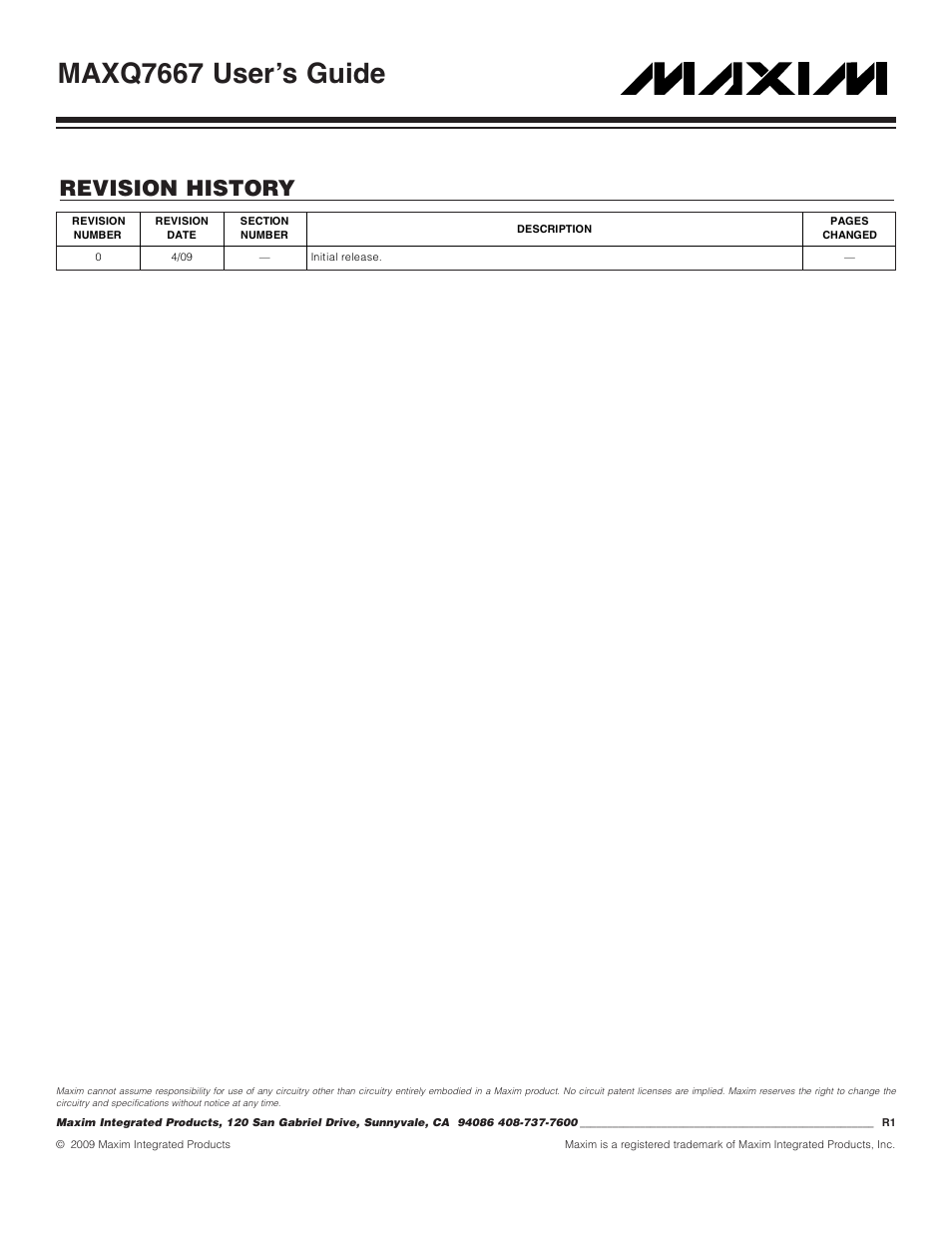 MAXQ7667 User's Guide

MAXIM

REVISION HISTORY

| REVISION NUMBER | REVISION DATE | SECTION NUMBER | DESCRIPTION | PAGES CHANGED |
|---|---|---|---|---|
| 0 | 4/09 | — | Initial release. | — |

Maxim cannot assume responsibility for use of any circuitry other than circuitry entirely embodied in a Maxim product. No circuit patent licenses are implied. Maxim reserves the right to change the circuitry and specifications without notice at any time.

Maxim Integrated Products, 120 San Gabriel Drive, Sunnyvale, CA 94086 408-737-7600 R1

© 2009 Maxim Integrated Products

Maxim is a registered trademark of Maxim Integrated Products, Inc.